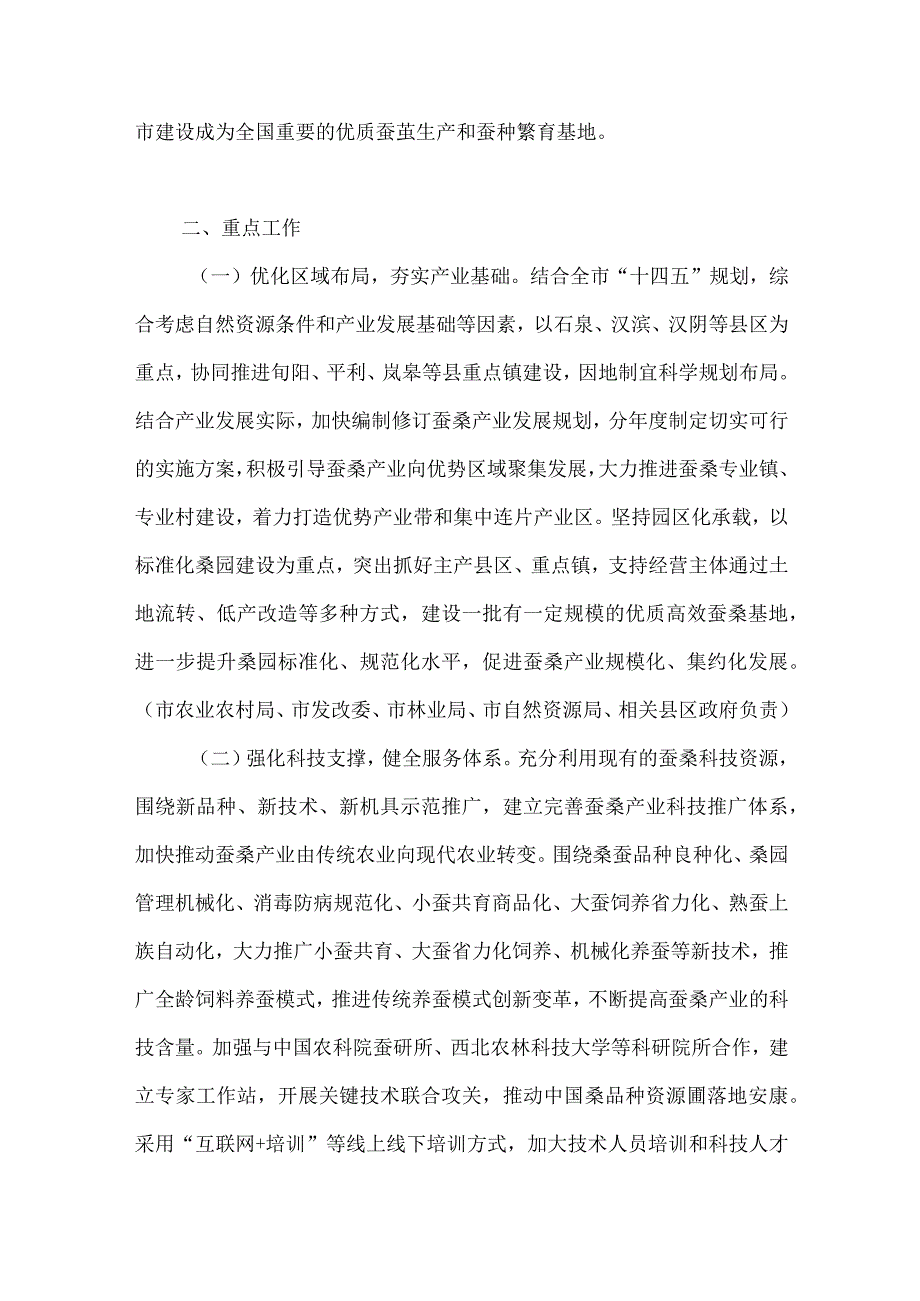 市建设成为全国重要的优质蚕茧生产和蚕种繁育基地。

二、重点工作

（一）优化区域布局，夯实产业基础。结合全市“十四五”规划，综合考虑自然资源条件和产业发展基础等因素，以石泉、汉滨、汉阴等县区为重点，协同推进旬阳、平利、岚皋等县重点镇建设，因地制宜科学规划布局。结合产业发展实际，加快编制修订蚕桑产业发展规划，分年度制定切实可行的实施方案，积极引导蚕桑产业向优势区域聚集发展，大力推进蚕桑专业镇、专业村建设，着力打造优势产业带和集中连片产业区。坚持园区化承载，以标准化桑园建设为重点，突出抓好主产县区、重点镇，支持经营主体通过土地流转、低产改造等多种方式，建设一批有一定规模的优质高效蚕桑基地，进一步提升桑园标准化、规范化水平，促进蚕桑产业规模化、集约化发展。（市农业农村局、市发改委、市林业局、市自然资源局、相关县区政府负责）

（二）强化科技支撑，健全服务体系。充分利用现有的蚕桑科技资源，围绕新品种、新技术、新机具示范推广，建立完善蚕桑产业科技推广体系，加快推动蚕桑产业由传统农业向现代农业转变。围绕桑蚕品种良种化、桑园管理机械化、消毒防病规范化、小蚕共育商品化、大蚕饲养省力化、熟蚕上族自动化，大力推广小蚕共育、大蚕省力化饲养、机械化养蚕等新技术，推广全龄饲料养蚕模式，推进传统养蚕模式创新变革，不断提高蚕桑产业的科技含量。加强与中国农科院蚕研所、西北农林科技大学等科研院所合作，建立专家工作站，开展关键技术联合攻关，推动中国桑品种资源圃落地安康。采用“互联网+培训”等线上线下培训方式，加大技术人员培训和科技人才